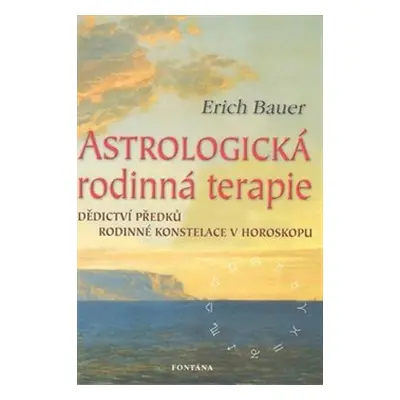 Erich Bauer

ASTROLOGICKÁ rodinná terapie

DĚDICTVÍ PŘEDKŮ
RODINNÉ KONSTELACE V HOROSKOPU

FONTÁNA